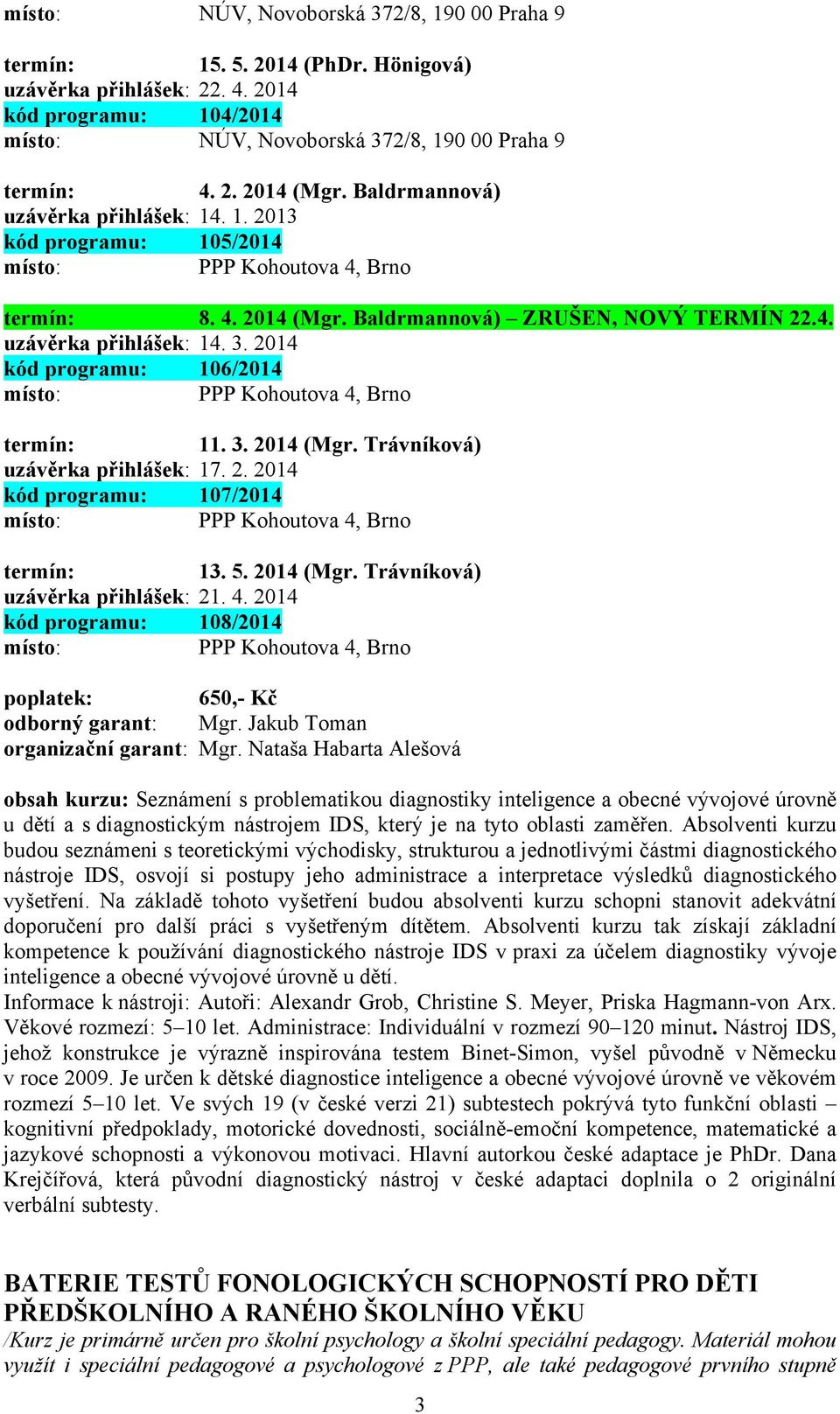 místo: NÚV, Novoborská 372/8, 190 00 Praha 9

termín: 15. 5. 2014 (PhDr. Hönigová)
uzávěrka přihlášek: 22. 4. 2014
kód programu: 104/2014
místo: NÚV, Novoborská 372/8, 190 00 Praha 9

termín: 4. 2. 2014 (Mgr. Baldrmannová)
uzávěrka přihlášek: 14. 1. 2013
kód programu: 105/2014
místo: PPP Kohoutova 4, Brno

termín: 8. 4. 2014 (Mgr. Baldrmannová) – ZRUŠEN, NOVÝ TERMÍN 22.4.
uzávěrka přihlášek: 14. 3. 2014
kód programu: 106/2014
místo: PPP Kohoutova 4, Brno

termín: 11. 3. 2014 (Mgr. Trávníková)
uzávěrka přihlášek: 17. 2. 2014
kód programu: 107/2014
místo: PPP Kohoutova 4, Brno

termín: 13. 5. 2014 (Mgr. Trávníková)
uzávěrka přihlášek: 21. 4. 2014
kód programu: 108/2014
místo: PPP Kohoutova 4, Brno

poplatek: 650,- Kč
odborný garant: Mgr. Jakub Toman
organizační garant: Mgr. Nataša Habarta Alešová

obsah kurzu: Seznámení s problematikou diagnostiky inteligence a obecné vývojové úrovně u dětí a s diagnostickým nástrojem IDS, který je na tyto oblasti zaměřen. Absolventi kurzu budou seznámeni s teoretickými východisky, strukturou a jednotlivými částmi diagnostického nástroje IDS, osvojí si postupy jeho administrace a interpretace výsledků diagnostického vyšetření. Na základě tohoto vyšetření budou absolventi kurzu schopni stanovit adekvátní doporučení pro další práci s vyšetřeným dítětem. Absolventi kurzu tak získají základní kompetence k používání diagnostického nástroje IDS v praxi za účelem diagnostiky vývoje inteligence a obecné vývojové úrovně u dětí.
Informace k nástroji: Autoři: Alexandr Grob, Christine S. Meyer, Priska Hagmann-von Arx. Věkové rozmezí: 5–10 let. Administrace: Individuální v rozmezí 90–120 minut. Nástroj IDS, jehož konstrukce je výrazně inspirována testem Binet-Simon, vyšel původně v Německu v roce 2009. Je určen k dětské diagnostice inteligence a obecné vývojové úrovně ve věkovém rozmezí 5–10 let. Ve svých 19 (v české verzi 21) subtestech pokrývá tyto funkční oblasti – kognitivní předpoklady, motorické dovednosti, sociálně-emoční kompetence, matematické a jazykové schopnosti a výkonovou motivaci. Hlavní autorkou české adaptace je PhDr. Dana Krejčířová, která původní diagnostický nástroj v české adaptaci doplnila o 2 originální verbální subtesty.

BATERIE TESTŮ FONOLOGICKÝCH SCHOPNOSTÍ PRO DĚTI PŘEDŠKOLNÍHO A RANÉHO ŠKOLNÍHO VĚKU
/Kurz je primárně určen pro školní psychology a školní speciální pedagogy. Materiál mohou využít i speciální pedagogové a psychologové z PPP, ale také pedagogové prvního stupně

3